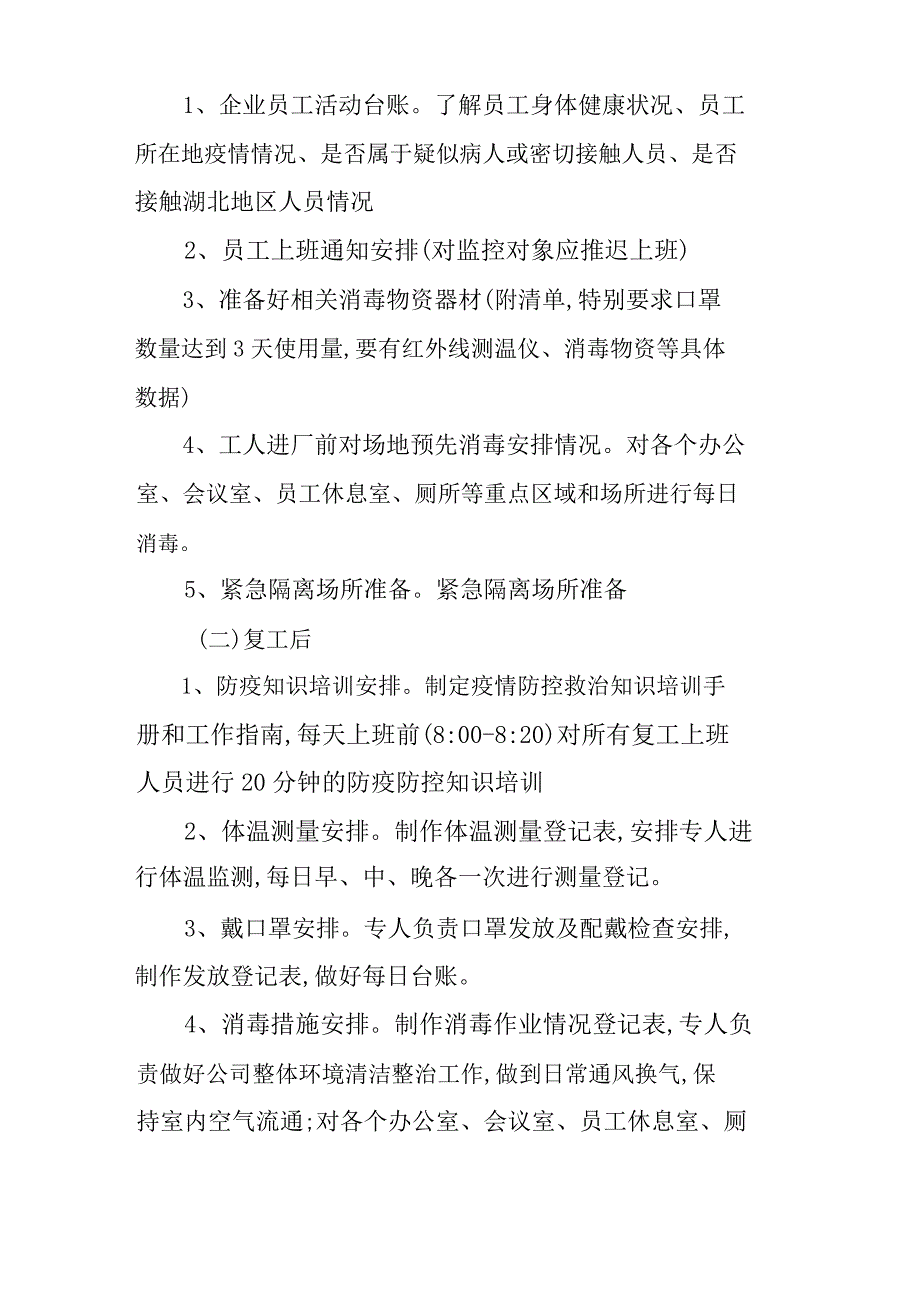 1、企业员工活动台账。了解员工身体健康状况、员工所在地疫情情况、是否属于疑似病人或密切接触人员、是否接触湖北地区人员情况

2、员工上班通知安排(对监控对象应推迟上班)

3、准备好相关消毒物资器材(附清单,特别要求口罩数量达到3天使用量,要有红外线测温仪、消毒物资等具体数据)

4、工人进厂前对场地预先消毒安排情况。对各个办公室、会议室、员工休息室、厕所等重点区域和场所进行每日消毒。

5、紧急隔离场所准备。紧急隔离场所准备

(二)复工后

1、防疫知识培训安排。制定疫情防控救治知识培训手册和工作指南,每天上班前(8:00-8:20)对所有复工上班人员进行20分钟的防疫防控知识培训

2、体温测量安排。制作体温测量登记表,安排专人进行体温监测,每日早、中、晚各一次进行测量登记。

3、戴口罩安排。专人负责口罩发放及配戴检查安排,制作发放登记表,做好每日台账。

4、消毒措施安排。制作消毒作业情况登记表,专人负责做好公司整体环境清洁整治工作,做到日常通风换气,保持室内空气流通;对各个办公室、会议室、员工休息室、厕